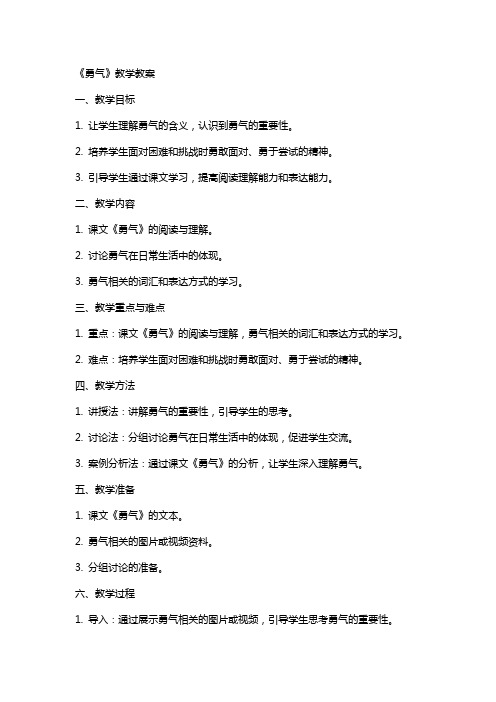 《勇气》教学教案

一、教学目标

1. 让学生理解勇气的含义，认识到勇气的重要性。

2. 培养学生面对困难和挑战时勇敢面对、勇于尝试的精神。

3. 引导学生通过课文学习，提高阅读理解能力和表达能力。

二、教学内容

1. 课文《勇气》的阅读与理解。

2. 讨论勇气在日常生活中的体现。

3. 勇气相关的词汇和表达方式的学习。

三、教学重点与难点

1. 重点：课文《勇气》的阅读与理解，勇气相关的词汇和表达方式的学习。

2. 难点：培养学生面对困难和挑战时勇敢面对、勇于尝试的精神。

四、教学方法

1. 讲授法：讲解勇气的重要性，引导学生的思考。

2. 讨论法：分组讨论勇气在日常生活中的体现，促进学生交流。

3. 案例分析法：通过课文《勇气》的分析，让学生深入理解勇气。

五、教学准备

1. 课文《勇气》的文本。

2. 勇气相关的图片或视频资料。

3. 分组讨论的准备。

六、教学过程

1. 导入：通过展示勇气相关的图片或视频，引导学生思考勇气的重要性。